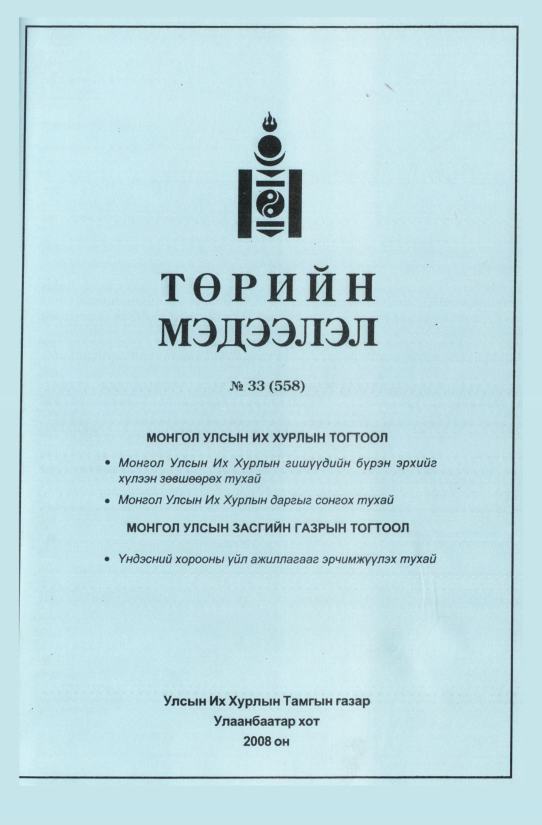 ТӨРИЙН МЭДЭЭЛЭЛ

№ 33 (558)

МОНГОЛ УЛСЫН ИХ ХУРЛЫН ТОГТООЛ

• Монгол Улсын Их Хурлын гишүүдийн бүрэн эрхийг хүлээн зөвшөөрөх тухай
• Монгол Улсын Их Хурлын даргыг сонгох тухай

МОНГОЛ УЛСЫН ЗАСГИЙН ГАЗРЫН ТОГТООЛ

• Үндэсний хорооны үйл ажиллагааг эрчимжүүлэх тухай

Улсын Их Хурлын Тамгын газар
Улаанбаатар хот
2008 он